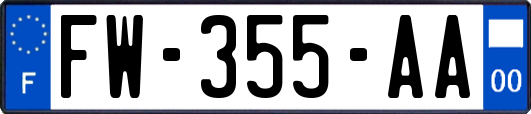 F

FW-355-AA

00